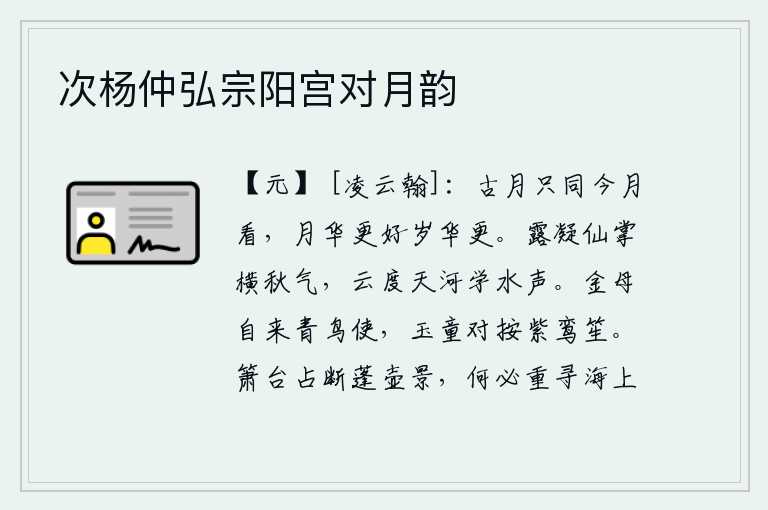 次杨仲弘宗阳宫对月韵

【元】［凌云翰］：古月只同今月看，月华更好岁华更。露凝仙掌横秋气，云度天河学水声。金母自来青鸟使，玉童对按紫鸾笙。箫台占断蓬壶景，何必重寻海上